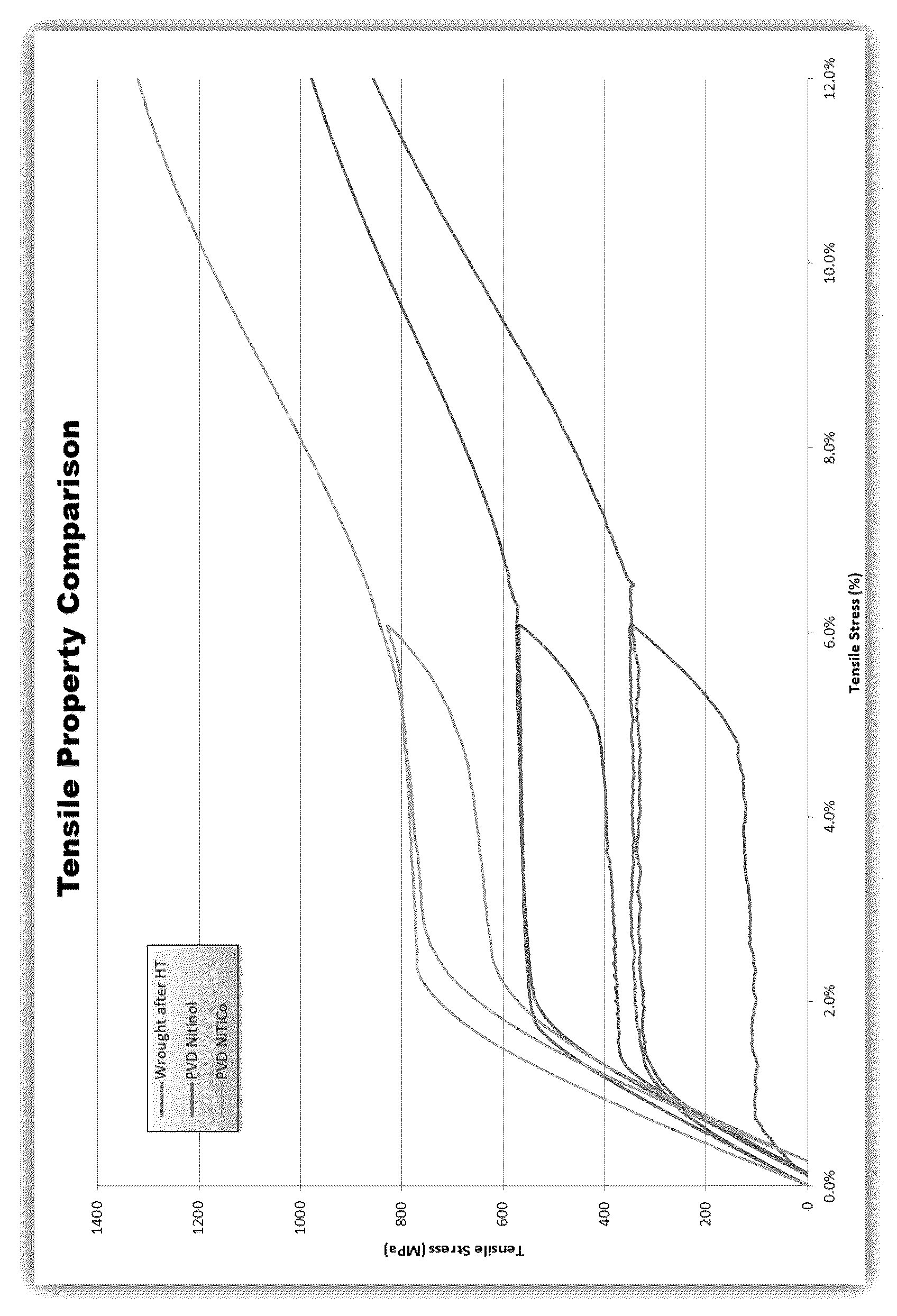 Tensile Property Comparison

Wrought after HT
PVD Nitinol
PVD NiTiCo

Tensile Stress (MPa)

1400
1200
1000
800
600
400
200
0

0.0%
2.0%
4.0%
6.0%
8.0%
10.0%
12.0%

Tensile Stress (%)